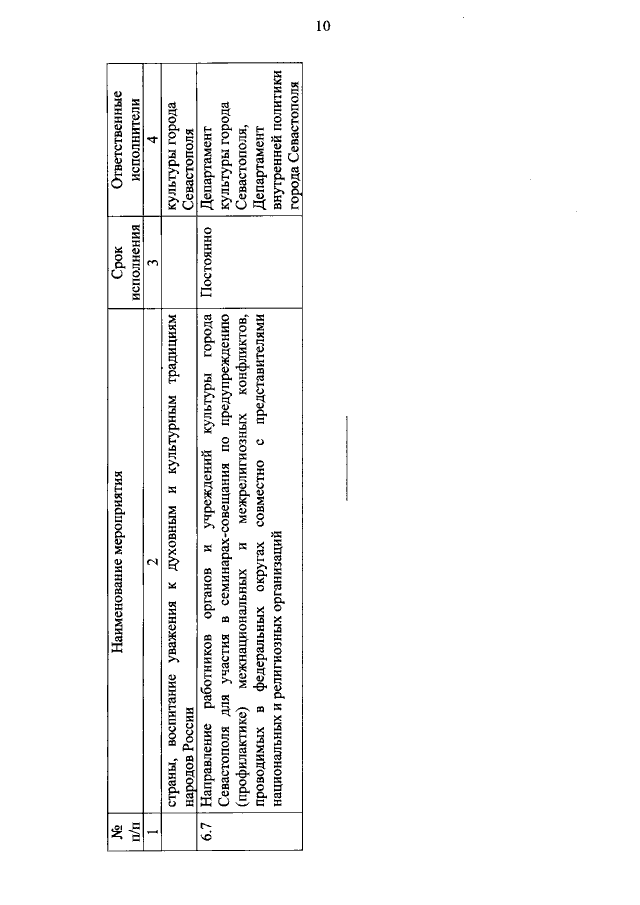 10

| № п/п | Наименование мероприятия | Срок исполнения | Ответственные исполнители |
|---|---|---|---|
| 1 | 2 | 3 | 4 |
| | страны, воспитание уважения к духовным и культурным традициям народов России | | культуры города Севастополя |
| 6.7 | Направление работников органов и учреждений культуры города Севастополя для участия в семинарах-совещания по предупреждению (профилактике) межнациональных и межрелигиозных конфликтов, проводимых в федеральных округах совместно с представителями национальных и религиозных организаций | Постоянно | Департамент культуры города Севастополя, Департамент внутренней политики города Севастополя |